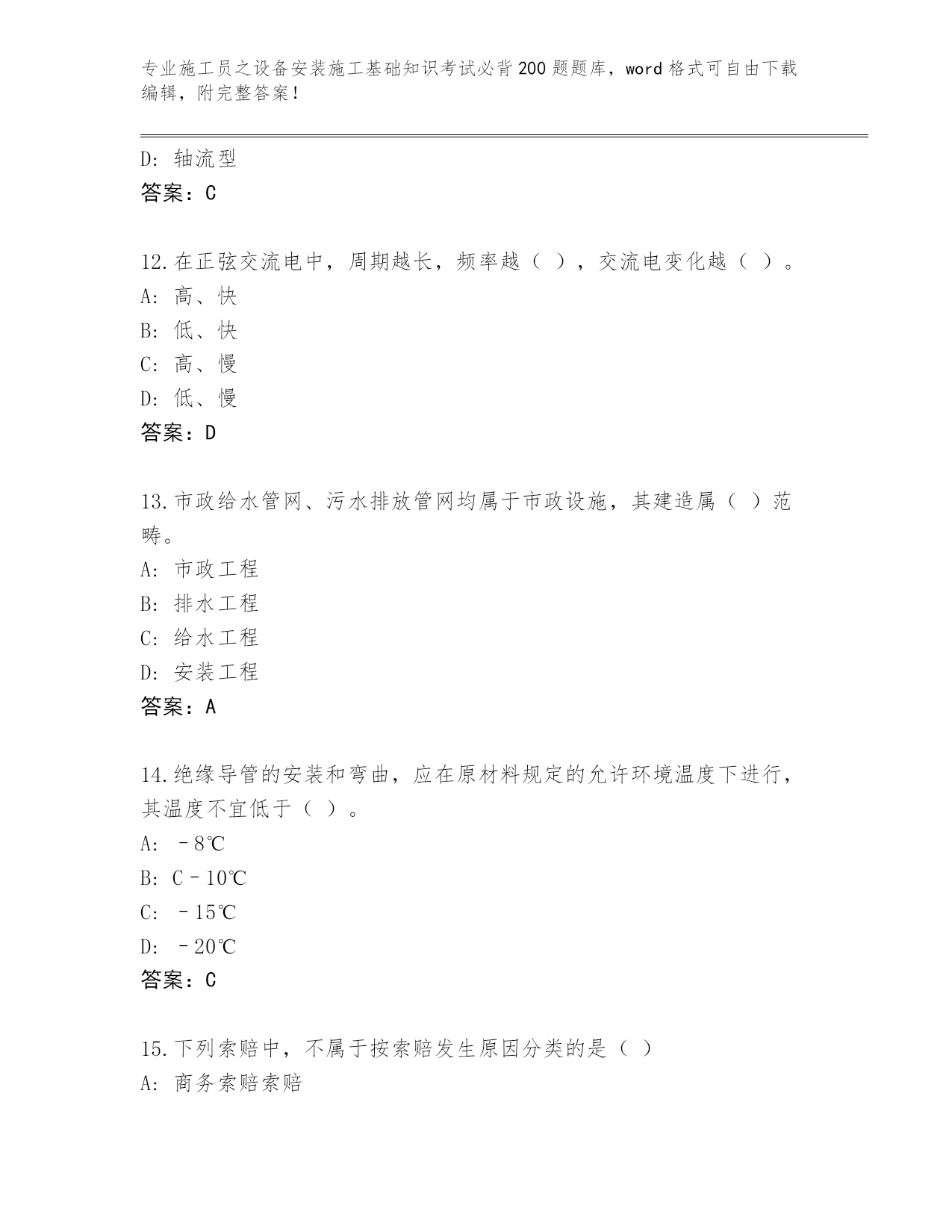 专业施工员之设备安装施工基础知识考试必背200题题库，word格式可自由下载编辑，附完整答案！

D: 轴流型
答案：C

12.在正弦交流电中，周期越长，频率越（ ），交流电变化越（ ）。
A: 高、快
B: 低、快
C: 高、慢
D: 低、慢
答案：D

13.市政给水管网、污水排放管网均属于市政设施，其建造属（ ）范畴。
A: 市政工程
B: 排水工程
C: 给水工程
D: 安装工程
答案：A

14.绝缘导管的安装和弯曲，应在原材料规定的允许环境温度下进行，其温度不宜低于（ ）。
A: －8℃
B: C－10℃
C: －15℃
D: －20℃
答案：C

15.下列索赔中，不属于按索赔发生原因分类的是（ ）
A: 商务索赔索赔